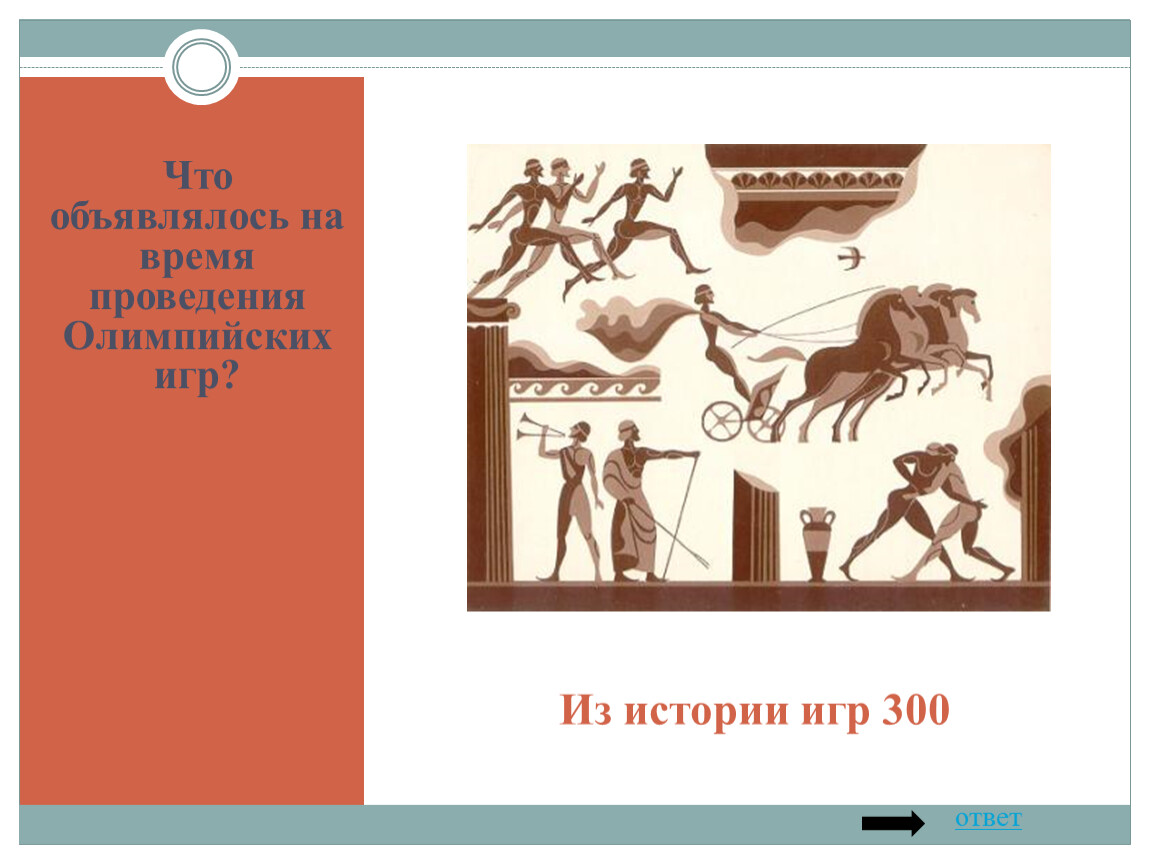 Что объявлялось на время проведения Олимпийских игр?

Из истории игр 300

ответ